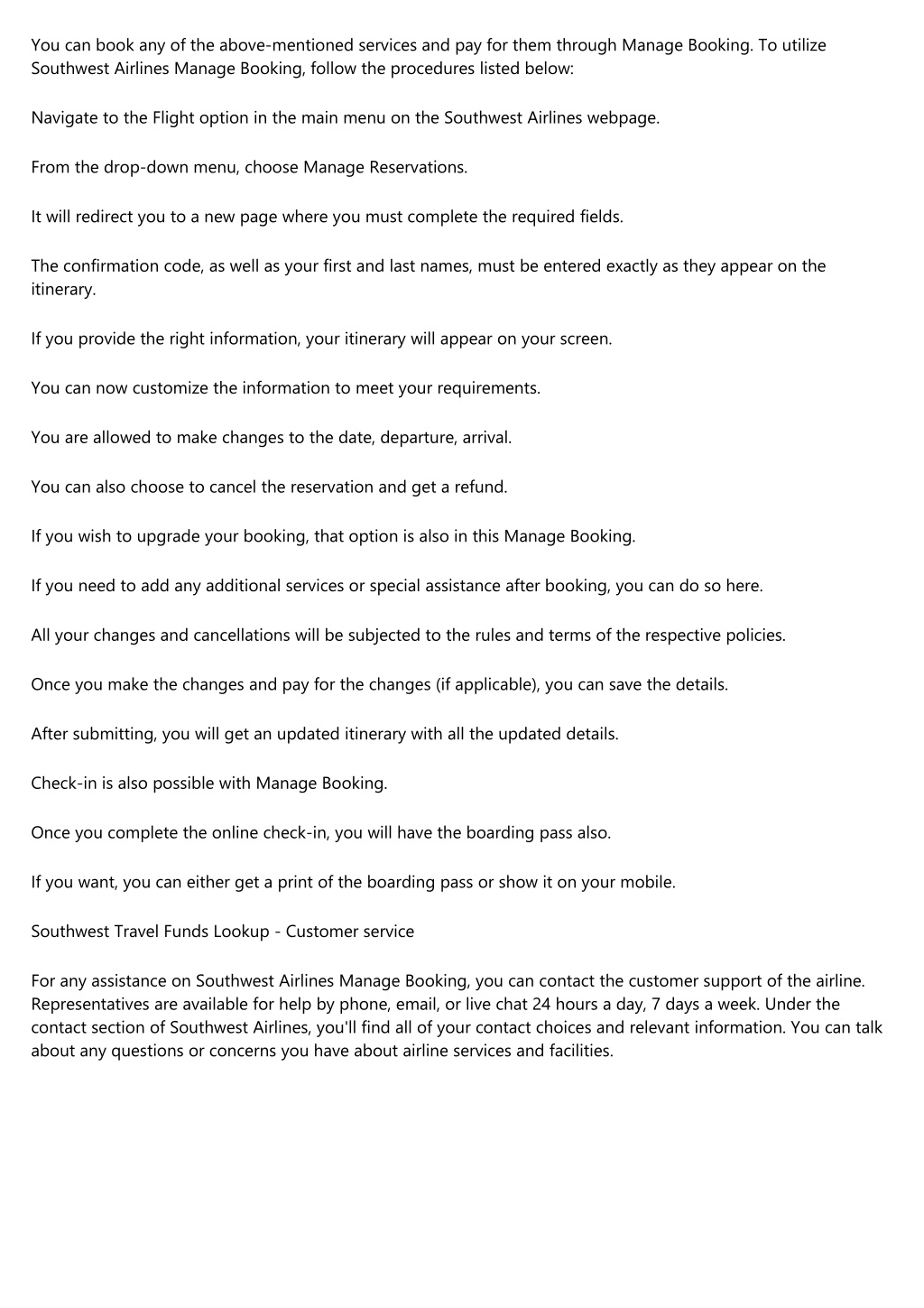 You can book any of the above-mentioned services and pay for them through Manage Booking. To utilize Southwest Airlines Manage Booking, follow the procedures listed below:

Navigate to the Flight option in the main menu on the Southwest Airlines webpage.

From the drop-down menu, choose Manage Reservations.

It will redirect you to a new page where you must complete the required fields.

The confirmation code, as well as your first and last names, must be entered exactly as they appear on the itinerary.

If you provide the right information, your itinerary will appear on your screen.

You can now customize the information to meet your requirements.

You are allowed to make changes to the date, departure, arrival.

You can also choose to cancel the reservation and get a refund.

If you wish to upgrade your booking, that option is also in this Manage Booking.

If you need to add any additional services or special assistance after booking, you can do so here.

All your changes and cancellations will be subjected to the rules and terms of the respective policies.

Once you make the changes and pay for the changes (if applicable), you can save the details.

After submitting, you will get an updated itinerary with all the updated details.

Check-in is also possible with Manage Booking.

Once you complete the online check-in, you will have the boarding pass also.

If you want, you can either get a print of the boarding pass or show it on your mobile.

Southwest Travel Funds Lookup - Customer service

For any assistance on Southwest Airlines Manage Booking, you can contact the customer support of the airline. Representatives are available for help by phone, email, or live chat 24 hours a day, 7 days a week. Under the contact section of Southwest Airlines, you'll find all of your contact choices and relevant information. You can talk about any questions or concerns you have about airline services and facilities.